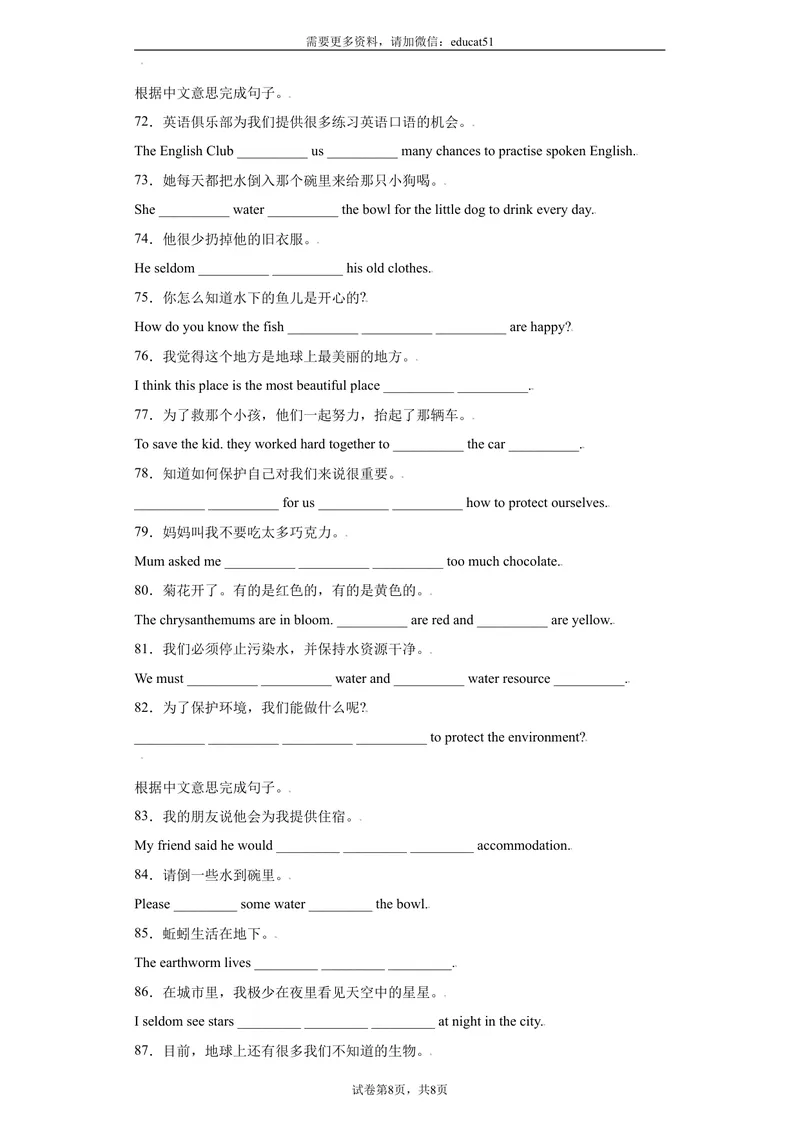 需要更多资料，请加微信：educat51

根据中文意思完成句子。

72．英语俱乐部为我们提供很多练习英语口语的机会。

The English Club ____ us ____ many chances to practise spoken English.

73．她每天都把水倒入那个碗里来给那只小狗喝。

She ____ water ____ the bowl for the little dog to drink every day.

74．他很少扔掉他的旧衣服。

He seldom ____ ____ his old clothes.

75．你怎么知道水下的鱼儿是开心的?

How do you know the fish ____ ____ ____ are happy?

76．我觉得这个地方是地球上最美丽的地方。

I think this place is the most beautiful place ____ ____.

77．为了救那个小孩，他们一起努力，抬起了那辆车。

To save the kid. they worked hard together to ____ the car ____.

78．知道如何保护自己对我们来说很重要。

____ ____ for us ____ ____ how to protect ourselves.

79．妈妈叫我不要吃太多巧克力。

Mum asked me ____ ____ ____ too much chocolate.

80．菊花开了。有的是红色的，有的是黄色的。

The chrysanthemums are in bloom. ____ are red and ____ are yellow.

81．我们必须停止污染水，并保持水资源干净。

We must ____ ____ water and ____ water resource ____.

82．为了保护环境，我们能做什么呢?

____ ____ ____ ____ to protect the environment?

根据中文意思完成句子。

83．我的朋友说他会为我提供住宿。

My friend said he would ____ ____ ____ accommodation.

84．请倒一些水到碗里。

Please ____ some water ____ the bowl.

85．蚯蚓生活在地下。

The earthworm lives ____ ____ ____.

86．在城市里，我极少在夜里看见天空中的星星。

I seldom see stars ____ ____ ____ at night in the city.

87．目前，地球上还有很多我们不知道的生物。

试卷第8页，共8页